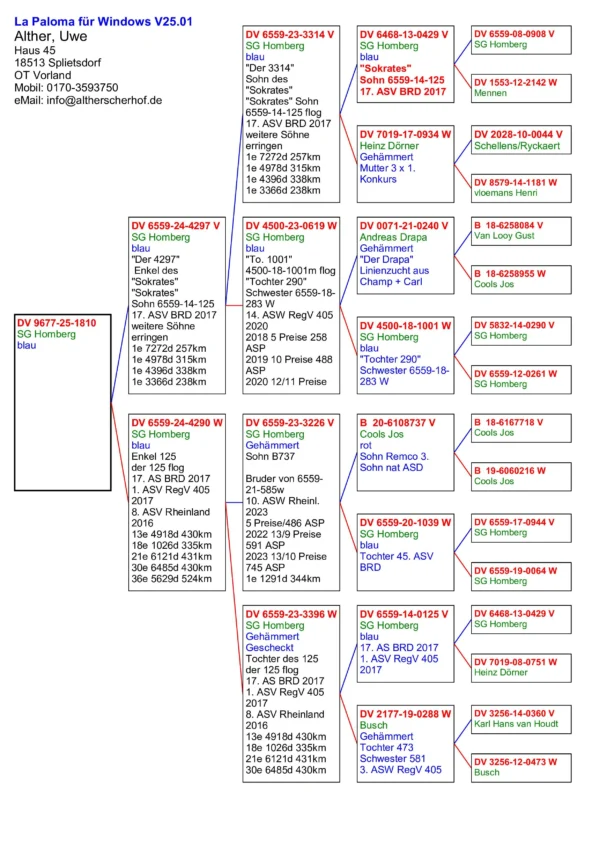 La Paloma für Windows V25.01
Alther, Uwe
Haus 45
18513 Splietsdorf
OT Vorland
Mobil: 0170-3593750
eMail: info@altherscherhof.de

DV 9677-25-1810
SG Homberg
blau

DV 6559-24-4297 V
SG Homberg
blau
"Der 4297"
Enkel des "Sokrates"
"Sokrates" Sohn 6559-14-125
17. ASV BRD 2017
weitere Söhne erringen
1e 7272d 257km
1e 4978d 315km
1e 4396d 338km
1e 3366d 238km

DV 6559-24-4290 W
SG Homberg
blau
Enkel 125 der 125 flog
17. AS BRD 2017
1. ASV RegV 405 2017
8. ASV Rheinland 2016
13e 4918d 430km
18e 1026d 335km
21e 6121d 431km
30e 6485d 430km
36e 5629d 524km

DV 6559-23-3314 V
SG Homberg
blau
"Der 3314"
Sohn des "Sokrates"
"Sokrates" Sohn 6559-14-125 flog
17. ASV BRD 2017
weitere Söhne erringen
1e 7272d 257km
1e 4978d 315km
1e 4396d 338km
1e 3366d 238km

DV 4500-23-0619 W
SG Homberg
blau
"To. 1001"
4500-18-1001m flog
"Tochter 290"
Schwester 6559-18-283 W
14. ASW RegV 405 2020
2018 5 Preise 258 ASP
2019 10 Preise 488 ASP
2020 12/11 Preise

DV 6559-23-3226 V
SG Homberg
Gehämmert
Sohn B737

Bruder von 6559-21-585w
10. ASW Rheinl. 2023
5 Preise/486 ASP
2022 13/9 Preise 591 ASP
2023 13/10 Preise 745 ASP
1e 1291d 344km

DV 6559-23-3396 W
SG Homberg
Gehämmert
Gescheckt
Tochter des 125 der 125 flog
17. AS BRD 2017
1. ASV RegV 405 2017
8. ASV Rheinland 2016
13e 4918d 430km
18e 1026d 335km
21e 6121d 431km
30e 6485d 430km

DV 6468-13-0429 V
SG Homberg
blau
"Sokrates"
Sohn 6559-14-125
17. ASV BRD 2017

DV 7019-17-0934 W
Heinz Dörner
Gehämmert
Mutter 3 x 1. Konkurs

DV 0071-21-0240 V
Andreas Drapa
Gehämmert
"Der Drapa"
Linienzucht aus Champ + Carl

DV 4500-18-1001 W
SG Homberg
blau
"Tochter 290"
Schwester 6559-18-283 W

B 20-6108737 V
Cools Jos
rot
Sohn Remco 3.
Sohn nat ASD

DV 6559-20-1039 W
SG Homberg
blau
Tochter 45. ASV BRD

DV 6559-14-0125 V
SG Homberg
blau
17. AS BRD 2017
1. ASV RegV 405 2017

DV 2177-19-0288 W
Busch
Gehämmert
Tochter 473
Schwester 581
3. ASW RegV 405

DV 6559-08-0908 V
SG Homberg

DV 1553-12-2142 W
Mennen

DV 2028-10-0044 V
Schellens/Ryckaert

DV 8579-14-1181 W
vloemans Henri

B 18-6258084 V
Van Looy Gust

B 18-6258955 W
Cools Jos

DV 5832-14-0290 V
SG Homberg

DV 6559-12-0261 W
SG Homberg

B 18-6167718 V
Cools Jos

B 19-6060216 W
Cools Jos

DV 6559-17-0944 V
SG Homberg

DV 6559-19-0064 W
SG Homberg

DV 6468-13-0429 V
SG Homberg

DV 7019-08-0751 W
Heinz Dörner

DV 3256-14-0360 V
Karl Hans van Houdt

DV 3256-12-0473 W
Busch